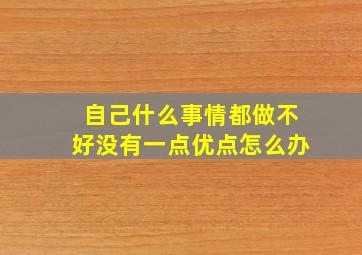 自己什么事情都做不好没有一点优点怎么办